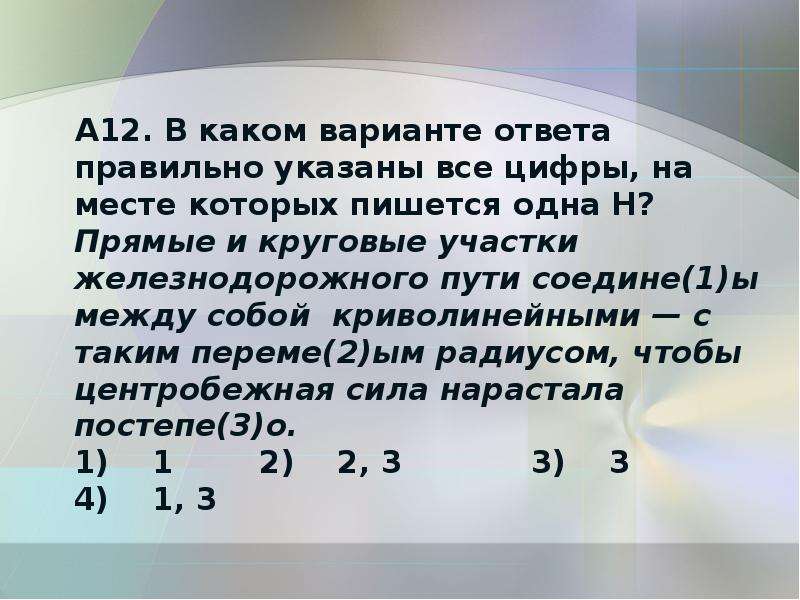 А12. В каком варианте ответа правильно указаны все цифры, на месте которых пишется одна Н?
Прямые и круговые участки железнодорожного пути соедине(1)ы между собой криволинейными — с таким переме(2)ым радиусом, чтобы центробежная сила нарастала постепе(3)о.
1) 1 2) 2, 3 3) 3
4) 1, 3